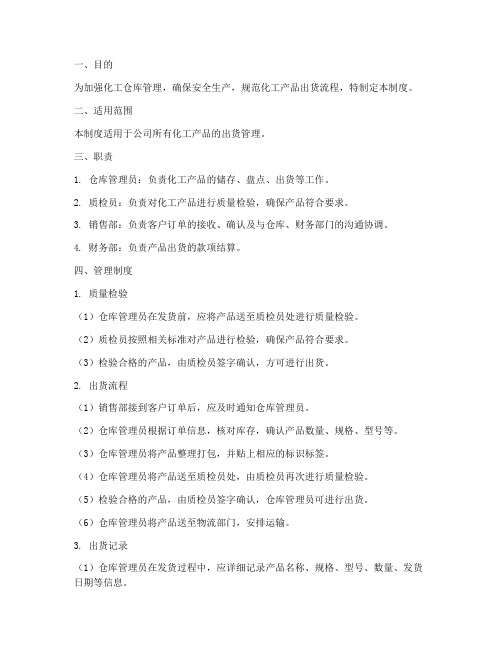 一、目的

为加强化工仓库管理，确保安全生产，规范化工产品出货流程，特制定本制度。

二、适用范围

本制度适用于公司所有化工产品的出货管理。

三、职责

1. 仓库管理员：负责化工产品的储存、盘点、出货等工作。

2. 质检员：负责对化工产品进行质量检验，确保产品符合要求。

3. 销售部：负责客户订单的接收、确认及与仓库、财务部门的沟通协调。

4. 财务部：负责产品出货的款项结算。

四、管理制度

1. 质量检验

（1）仓库管理员在发货前，应将产品送至质检员处进行质量检验。

（2）质检员按照相关标准对产品进行检验，确保产品符合要求。

（3）检验合格的产品，由质检员签字确认，方可进行出货。

2. 出货流程

（1）销售部接到客户订单后，应及时通知仓库管理员。

（2）仓库管理员根据订单信息，核对库存，确认产品数量、规格、型号等。

（3）仓库管理员将产品整理打包，并贴上相应的标识标签。

（4）仓库管理员将产品送至质检员处，由质检员再次进行质量检验。

（5）检验合格的产品，由质检员签字确认，仓库管理员可进行出货。

（6）仓库管理员将产品送至物流部门，安排运输。

3. 出货记录

（1）仓库管理员在发货过程中，应详细记录产品名称、规格、型号、数量、发货日期等信息。